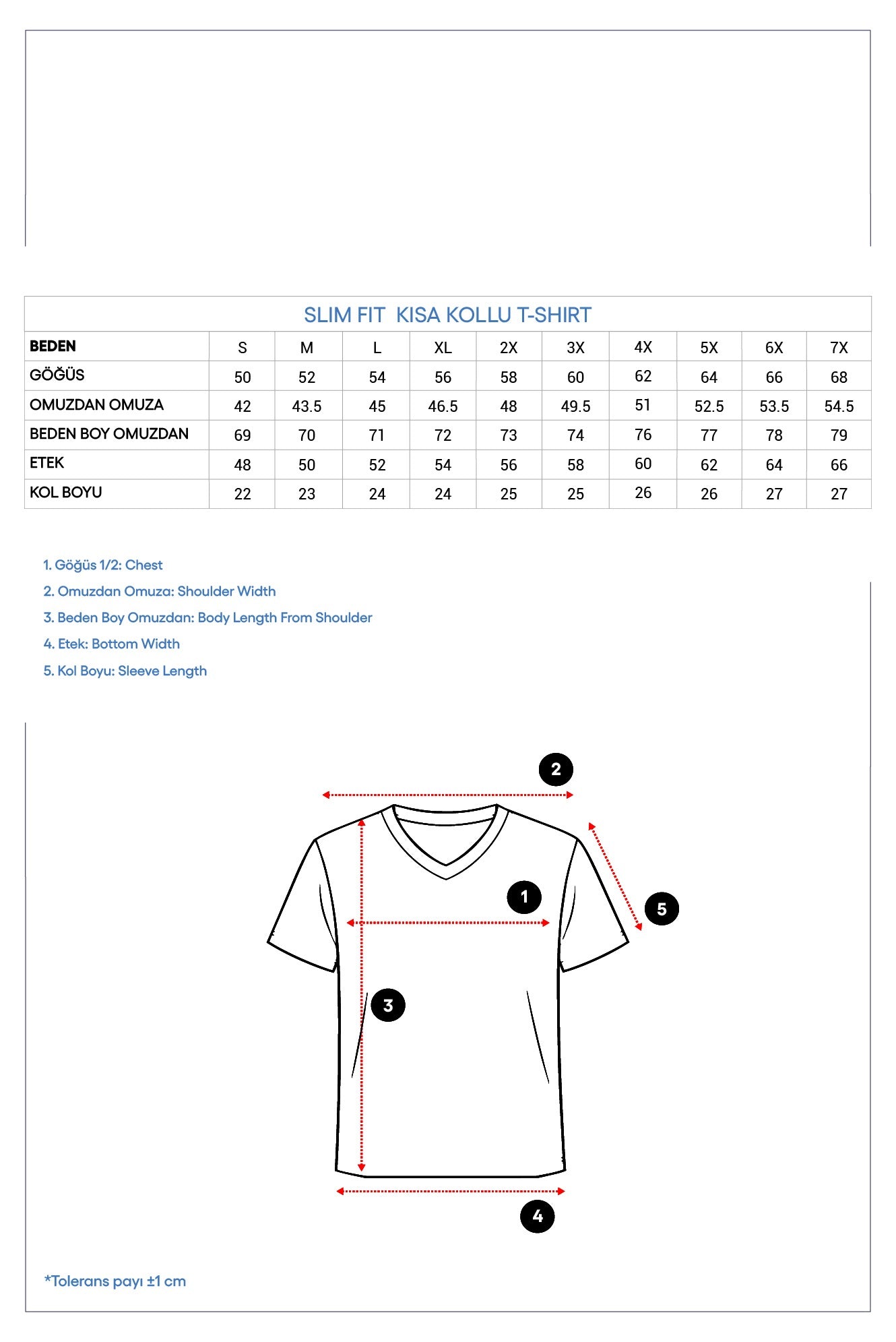 SLIM FIT  KISA KOLLU T-SHIRT

| BEDEN | S | M | L | XL | 2X | 3X | 4X | 5X | 6X | 7X |
|---|---|---|---|---|---|---|---|---|---|---|
| GÖĞÜS | 50 | 52 | 54 | 56 | 58 | 60 | 62 | 64 | 66 | 68 |
| OMUZDAN OMUZA | 42 | 43.5 | 45 | 46.5 | 48 | 49.5 | 51 | 52.5 | 53.5 | 54.5 |
| BEDEN BOY OMUZDAN | 69 | 70 | 71 | 72 | 73 | 74 | 76 | 77 | 78 | 79 |
| ETEK | 48 | 50 | 52 | 54 | 56 | 58 | 60 | 62 | 64 | 66 |
| KOL BOYU | 22 | 23 | 24 | 24 | 25 | 25 | 26 | 26 | 27 | 27 |

1. Göğüs 1/2: Chest
2. Omuzdan Omuza: Shoulder Width
3. Beden Boy Omuzdan: Body Length From Shoulder
4. Etek: Bottom Width
5. Kol Boyu: Sleeve Length

2

1

5

3

4

*Tolerans payı ±1 cm